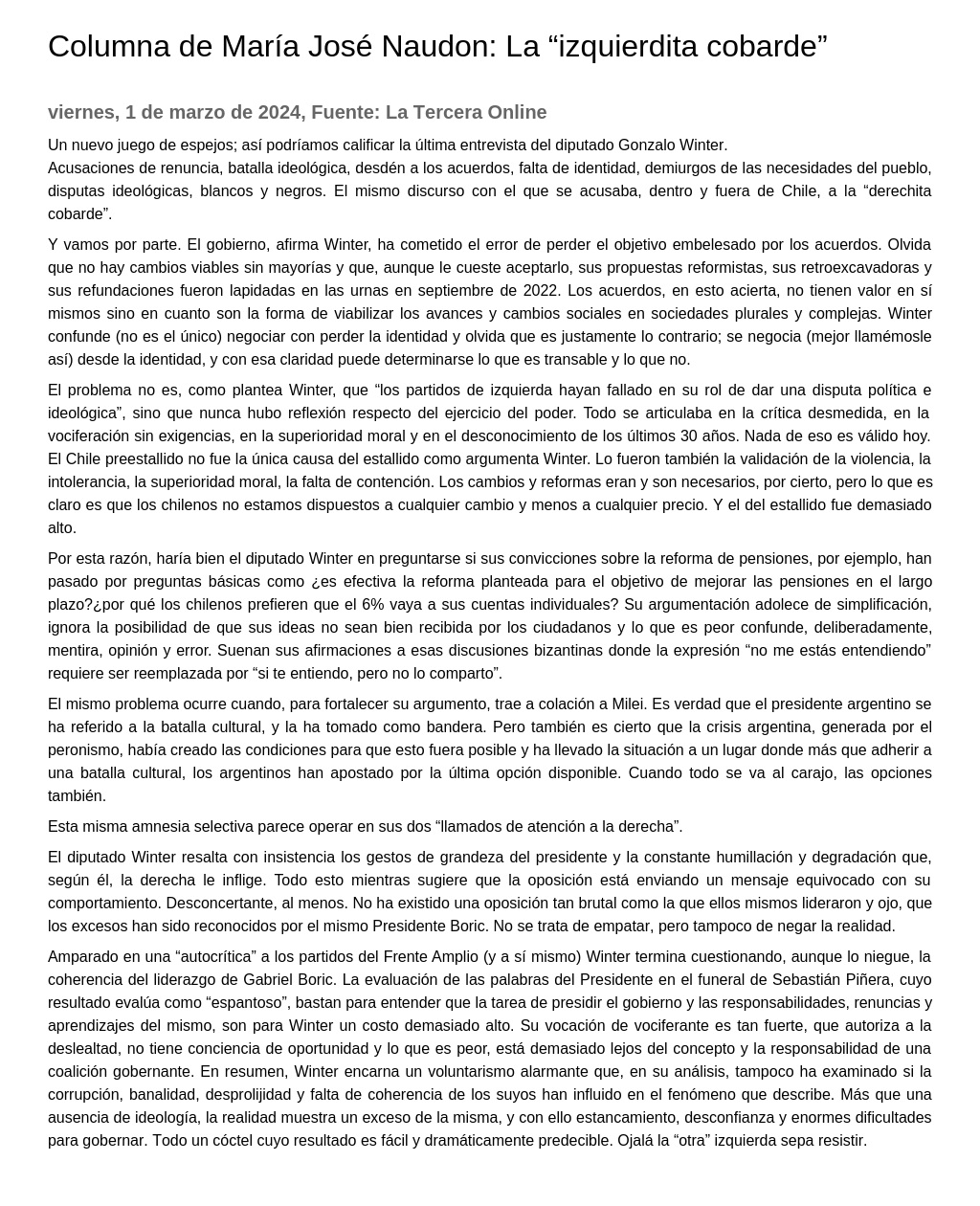 Columna de María José Naudon: La “izquierdita cobarde”

viernes, 1 de marzo de 2024, Fuente: La Tercera Online

Un nuevo juego de espejos; así podríamos calificar la última entrevista del diputado Gonzalo Winter.
Acusaciones de renuncia, batalla ideológica, desdén a los acuerdos, falta de identidad, demiurgos de las necesidades del pueblo, disputas ideológicas, blancos y negros. El mismo discurso con el que se acusaba, dentro y fuera de Chile, a la “derechita cobarde”.

Y vamos por parte. El gobierno, afirma Winter, ha cometido el error de perder el objetivo embelesado por los acuerdos. Olvida que no hay cambios viables sin mayorías y que, aunque le cueste aceptarlo, sus propuestas reformistas, sus retroexcavadoras y sus refundaciones fueron lapidadas en las urnas en septiembre de 2022. Los acuerdos, en esto acierta, no tienen valor en sí mismos sino en cuanto son la forma de viabilizar los avances y cambios sociales en sociedades plurales y complejas. Winter confunde (no es el único) negociar con perder la identidad y olvida que es justamente lo contrario; se negocia (mejor llamémosle así) desde la identidad, y con esa claridad puede determinarse lo que es transable y lo que no.

El problema no es, como plantea Winter, que “los partidos de izquierda hayan fallado en su rol de dar una disputa política e ideológica”, sino que nunca hubo reflexión respecto del ejercicio del poder. Todo se articulaba en la crítica desmedida, en la vociferación sin exigencias, en la superioridad moral y en el desconocimiento de los últimos 30 años. Nada de eso es válido hoy. El Chile preestallido no fue la única causa del estallido como argumenta Winter. Lo fueron también la validación de la violencia, la intolerancia, la superioridad moral, la falta de contención. Los cambios y reformas eran y son necesarios, por cierto, pero lo que es claro es que los chilenos no estamos dispuestos a cualquier cambio y menos a cualquier precio. Y el del estallido fue demasiado alto.

Por esta razón, haría bien el diputado Winter en preguntarse si sus convicciones sobre la reforma de pensiones, por ejemplo, han pasado por preguntas básicas como ¿es efectiva la reforma planteada para el objetivo de mejorar las pensiones en el largo plazo?¿por qué los chilenos prefieren que el 6% vaya a sus cuentas individuales? Su argumentación adolece de simplificación, ignora la posibilidad de que sus ideas no sean bien recibida por los ciudadanos y lo que es peor confunde, deliberadamente, mentira, opinión y error. Suenan sus afirmaciones a esas discusiones bizantinas donde la expresión “no me estás entendiendo” requiere ser reemplazada por “si te entiendo, pero no lo comparto”.

El mismo problema ocurre cuando, para fortalecer su argumento, trae a colación a Milei. Es verdad que el presidente argentino se ha referido a la batalla cultural, y la ha tomado como bandera. Pero también es cierto que la crisis argentina, generada por el peronismo, había creado las condiciones para que esto fuera posible y ha llevado la situación a un lugar donde más que adherir a una batalla cultural, los argentinos han apostado por la última opción disponible. Cuando todo se va al carajo, las opciones también.

Esta misma amnesia selectiva parece operar en sus dos “llamados de atención a la derecha”.

El diputado Winter resalta con insistencia los gestos de grandeza del presidente y la constante humillación y degradación que, según él, la derecha le inflige. Todo esto mientras sugiere que la oposición está enviando un mensaje equivocado con su comportamiento. Desconcertante, al menos. No ha existido una oposición tan brutal como la que ellos mismos lideraron y ojo, que los excesos han sido reconocidos por el mismo Presidente Boric. No se trata de empatar, pero tampoco de negar la realidad.

Amparado en una “autocrítica” a los partidos del Frente Amplio (y a sí mismo) Winter termina cuestionando, aunque lo niegue, la coherencia del liderazgo de Gabriel Boric. La evaluación de las palabras del Presidente en el funeral de Sebastián Piñera, cuyo resultado evalúa como “espantoso”, bastan para entender que la tarea de presidir el gobierno y las responsabilidades, renuncias y aprendizajes del mismo, son para Winter un costo demasiado alto. Su vocación de vociferante es tan fuerte, que autoriza a la deslealtad, no tiene conciencia de oportunidad y lo que es peor, está demasiado lejos del concepto y la responsabilidad de una coalición gobernante. En resumen, Winter encarna un voluntarismo alarmante que, en su análisis, tampoco ha examinado si la corrupción, banalidad, desprolijidad y falta de coherencia de los suyos han influido en el fenómeno que describe. Más que una ausencia de ideología, la realidad muestra un exceso de la misma, y con ello estancamiento, desconfianza y enormes dificultades para gobernar. Todo un cóctel cuyo resultado es fácil y dramáticamente predecible. Ojalá la “otra” izquierda sepa resistir.